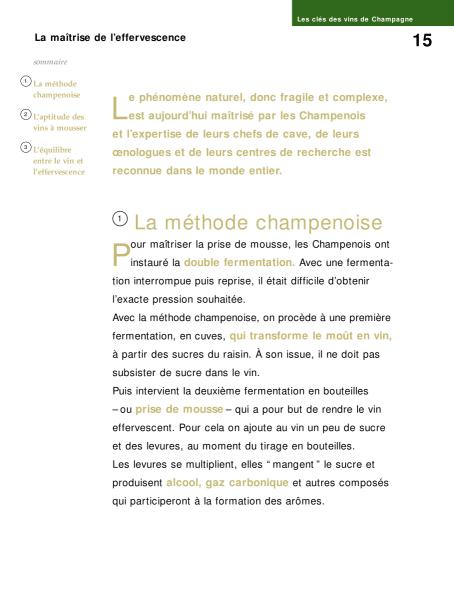 Les clés des vins de Champagne

La maîtrise de l'effervescence

15

sommaire

1 La méthode champenoise

2 L'aptitude des vins à mousser

3 L'équilibre entre le vin et l'effervescence

Le phénomène naturel, donc fragile et complexe, est aujourd'hui maîtrisé par les Champenois et l'expertise de leurs chefs de cave, de leurs œnologues et de leurs centres de recherche est reconnue dans le monde entier.

1 La méthode champenoise

Pour maîtriser la prise de mousse, les Champenois ont instauré la double fermentation. Avec une fermentation interrompue puis reprise, il était difficile d'obtenir l'exacte pression souhaitée.

Avec la méthode champenoise, on procède à une première fermentation, en cuves, qui transforme le moût en vin, à partir des sucres du raisin. À son issue, il ne doit pas subsister de sucre dans le vin.

Puis intervient la deuxième fermentation en bouteilles – ou prise de mousse – qui a pour but de rendre le vin effervescent. Pour cela on ajoute au vin un peu de sucre et des levures, au moment du tirage en bouteilles.

Les levures se multiplient, elles " mangent " le sucre et produisent alcool, gaz carbonique et autres composés qui participeront à la formation des arômes.